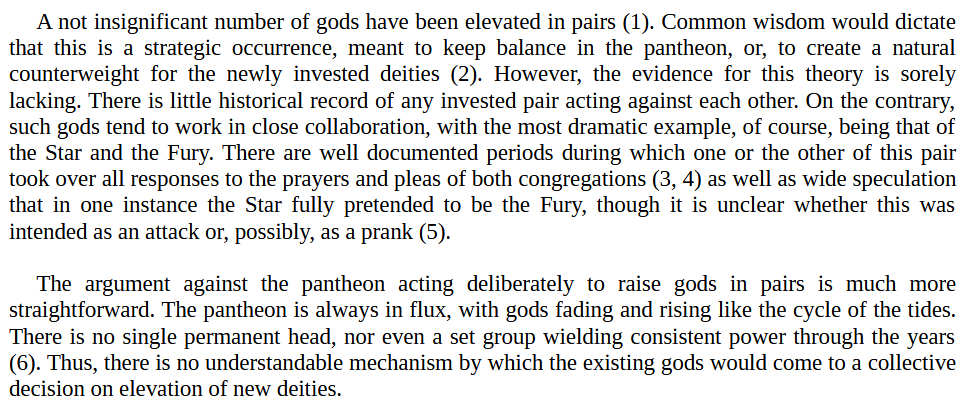 A not insignificant number of gods have been elevated in pairs (1). Common wisdom would dictate that this is a strategic occurrence, meant to keep balance in the pantheon, or, to create a natural counterweight for the newly invested deities (2). However, the evidence for this theory is sorely lacking. There is little historical record of any invested pair acting against each other. On the contrary, such gods tend to work in close collaboration, with the most dramatic example, of course, being that of the Star and the Fury. There are well documented periods during which one or the other of this pair took over all responses to the prayers and pleas of both congregations (3, 4) as well as wide speculation that in one instance the Star fully pretended to be the Fury, though it is unclear whether this was intended as an attack or, possibly, as a prank (5).

The argument against the pantheon acting deliberately to raise gods in pairs is much more straightforward. The pantheon is always in flux, with gods fading and rising like the cycle of the tides. There is no single permanent head, nor even a set group wielding consistent power through the years (6). Thus, there is no understandable mechanism by which the existing gods would come to a collective decision on elevation of new deities.